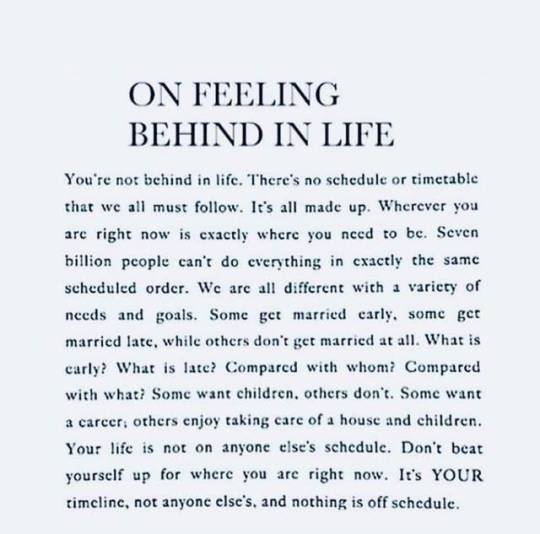 ON FEELING
BEHIND IN LIFE

You're not behind in life. There's no schedule or timetable that we all must follow. It's all made up. Wherever you are right now is exactly where you need to be. Seven billion people can't do everything in exactly the same scheduled order. We are all different with a variety of needs and goals. Some get married early, some get married late, while others don't get married at all. What is early? What is late? Compared with whom? Compared with what? Some want children, others don't. Some want a career; others enjoy taking care of a house and children. Your life is not on anyone else's schedule. Don't beat yourself up for where you are right now. It's YOUR timeline, not anyone else's, and nothing is off schedule.